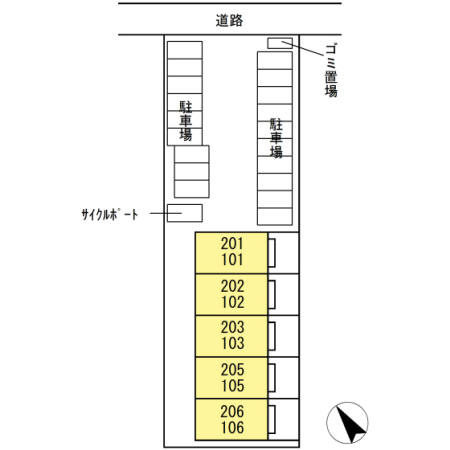 道路

ゴミ置場

駐車場

駐車場

サイクルポート

201
101

202
102

203
103

205
105

206
106